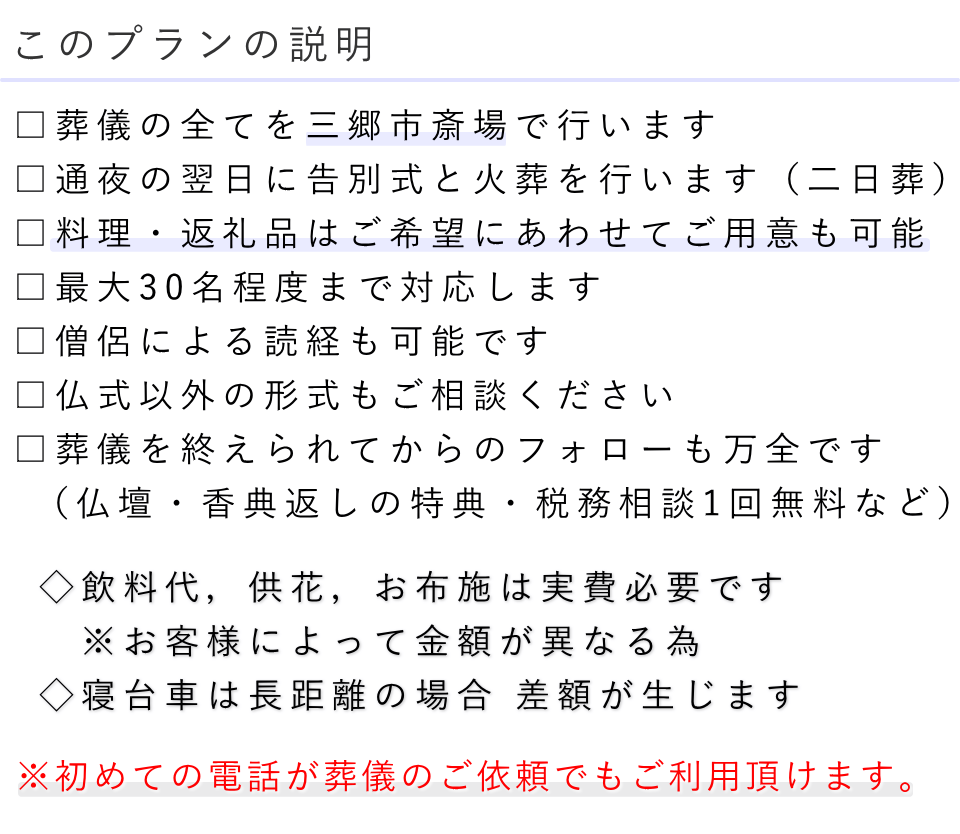 このプランの説明

□葬儀の全てを三郷市斎場で行います
□通夜の翌日に告別式と火葬を行います（二日葬）
□料理・返礼品はご希望にあわせてご用意も可能
□最大30名程度まで対応します
□僧侶による読経も可能です
□仏式以外の形式もご相談ください
□葬儀を終えられてからのフォローも万全です
（仏壇・香典返しの特典・税務相談1回無料など）

◇飲料代，供花，お布施は実費必要です
※お客様によって金額が異なる為
◇寝台車は長距離の場合 差額が生じます

※初めての電話が葬儀のご依頼でもご利用頂けます。